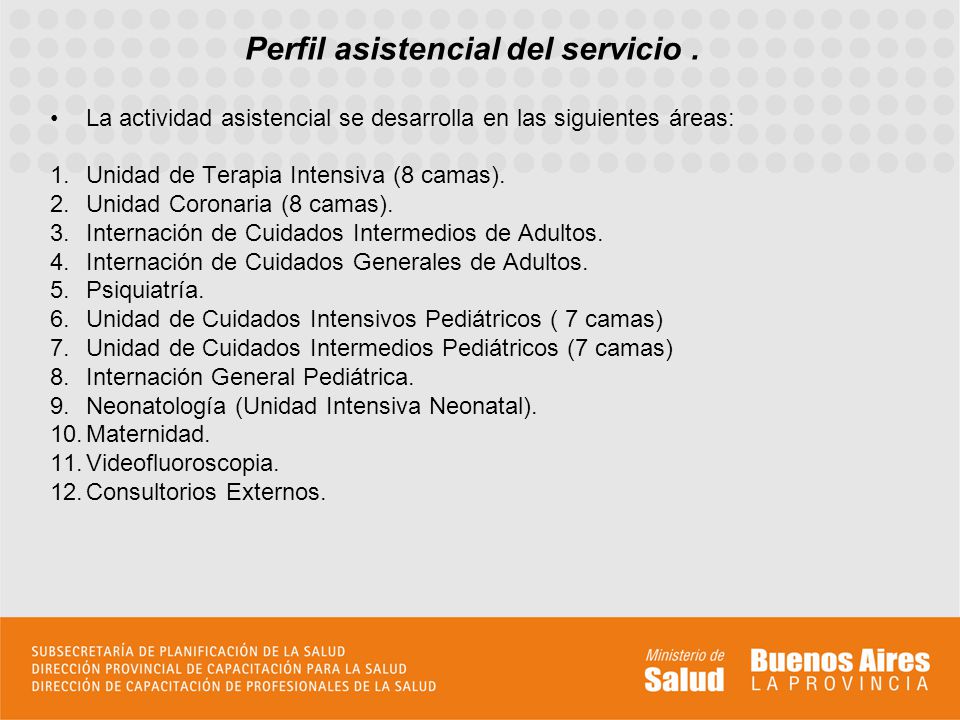 Perfil asistencial del servicio .

• La actividad asistencial se desarrolla en las siguientes áreas:

1. Unidad de Terapia Intensiva (8 camas).
2. Unidad Coronaria (8 camas).
3. Internación de Cuidados Intermedios de Adultos.
4. Internación de Cuidados Generales de Adultos.
5. Psiquiatría.
6. Unidad de Cuidados Intensivos Pediátricos ( 7 camas)
7. Unidad de Cuidados Intermedios Pediátricos (7 camas)
8. Internación General Pediátrica.
9. Neonatología (Unidad Intensiva Neonatal).
10. Maternidad.
11. Videofluoroscopia.
12. Consultorios Externos.

SUBSECRETARÍA DE PLANIFICACIÓN DE LA SALUD
DIRECCIÓN PROVINCIAL DE CAPACITACIÓN PARA LA SALUD
DIRECCIÓN DE CAPACITACIÓN DE PROFESIONALES DE LA SALUD

Ministerio de Salud

Buenos Aires LA PROVINCIA